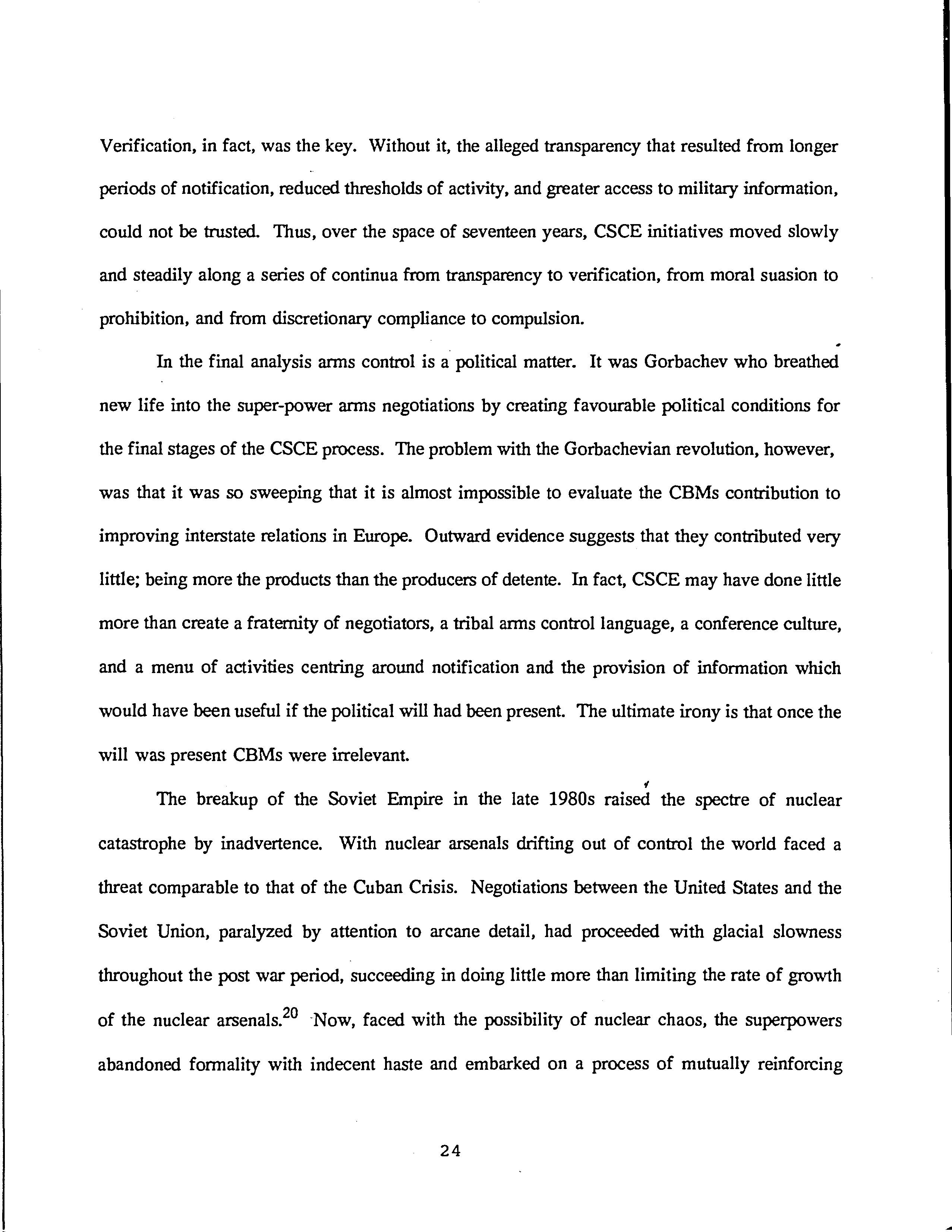 Verification, in fact, was the key. Without it, the alleged transparency that resulted from longer periods of notification, reduced thresholds of activity, and greater access to military information, could not be trusted. Thus, over the space of seventeen years, CSCE initiatives moved slowly and steadily along a series of continua from transparency to verification, from moral suasion to prohibition, and from discretionary compliance to compulsion.

In the final analysis arms control is a political matter. It was Gorbachev who breathed new life into the super-power arms negotiations by creating favourable political conditions for the final stages of the CSCE process. The problem with the Gorbachevian revolution, however, was that it was so sweeping that it is almost impossible to evaluate the CBMs contribution to improving interstate relations in Europe. Outward evidence suggests that they contributed very little; being more the products than the producers of detente. In fact, CSCE may have done little more than create a fraternity of negotiators, a tribal arms control language, a conference culture, and a menu of activities centring around notification and the provision of information which would have been useful if the political will had been present. The ultimate irony is that once the will was present CBMs were irrelevant.

The breakup of the Soviet Empire in the late 1980s raised the spectre of nuclear catastrophe by inadvertence. With nuclear arsenals drifting out of control the world faced a threat comparable to that of the Cuban Crisis. Negotiations between the United States and the Soviet Union, paralyzed by attention to arcane detail, had proceeded with glacial slowness throughout the post war period, succeeding in doing little more than limiting the rate of growth of the nuclear arsenals.$^{20}$ Now, faced with the possibility of nuclear chaos, the superpowers abandoned formality with indecent haste and embarked on a process of mutually reinforcing

24